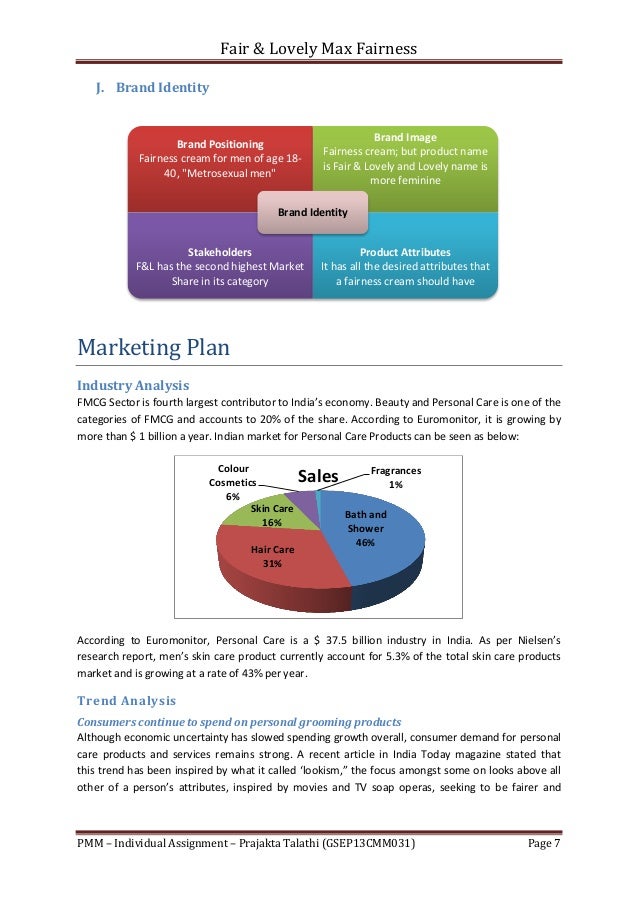 Fair & Lovely Max Fairness

J. Brand Identity

Brand Positioning
Fairness cream for men of age 18-40, "Metrosexual men"

Brand Image
Fairness cream; but product name is Fair & Lovely and Lovely name is more feminine

Brand Identity

Stakeholders
F&L has the second highest Market Share in its category

Product Attributes
It has all the desired attributes that a fairness cream should have

Marketing Plan

Industry Analysis
FMCG Sector is fourth largest contributor to India's economy. Beauty and Personal Care is one of the categories of FMCG and accounts to 20% of the share. According to Euromonitor, it is growing by more than $ 1 billion a year. Indian market for Personal Care Products can be seen as below:

Sales

Colour Cosmetics 6%
Fragrances 1%
Skin Care 16%
Bath and Shower 46%
Hair Care 31%

According to Euromonitor, Personal Care is a $ 37.5 billion industry in India. As per Nielsen's research report, men's skin care product currently account for 5.3% of the total skin care products market and is growing at a rate of 43% per year.

Trend Analysis
Consumers continue to spend on personal grooming products
Although economic uncertainty has slowed spending growth overall, consumer demand for personal care products and services remains strong. A recent article in India Today magazine stated that this trend has been inspired by what it called 'lookism," the focus amongst some on looks above all other of a person's attributes, inspired by movies and TV soap operas, seeking to be fairer and

PMM – Individual Assignment – Prajakta Talathi (GSEP13CMM031)
Page 7